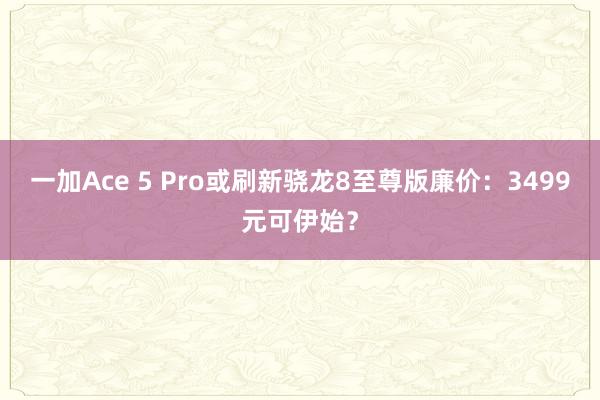 一加Ace 5 Pro或刷新骁龙8至尊版廉价：3499元可伊始？